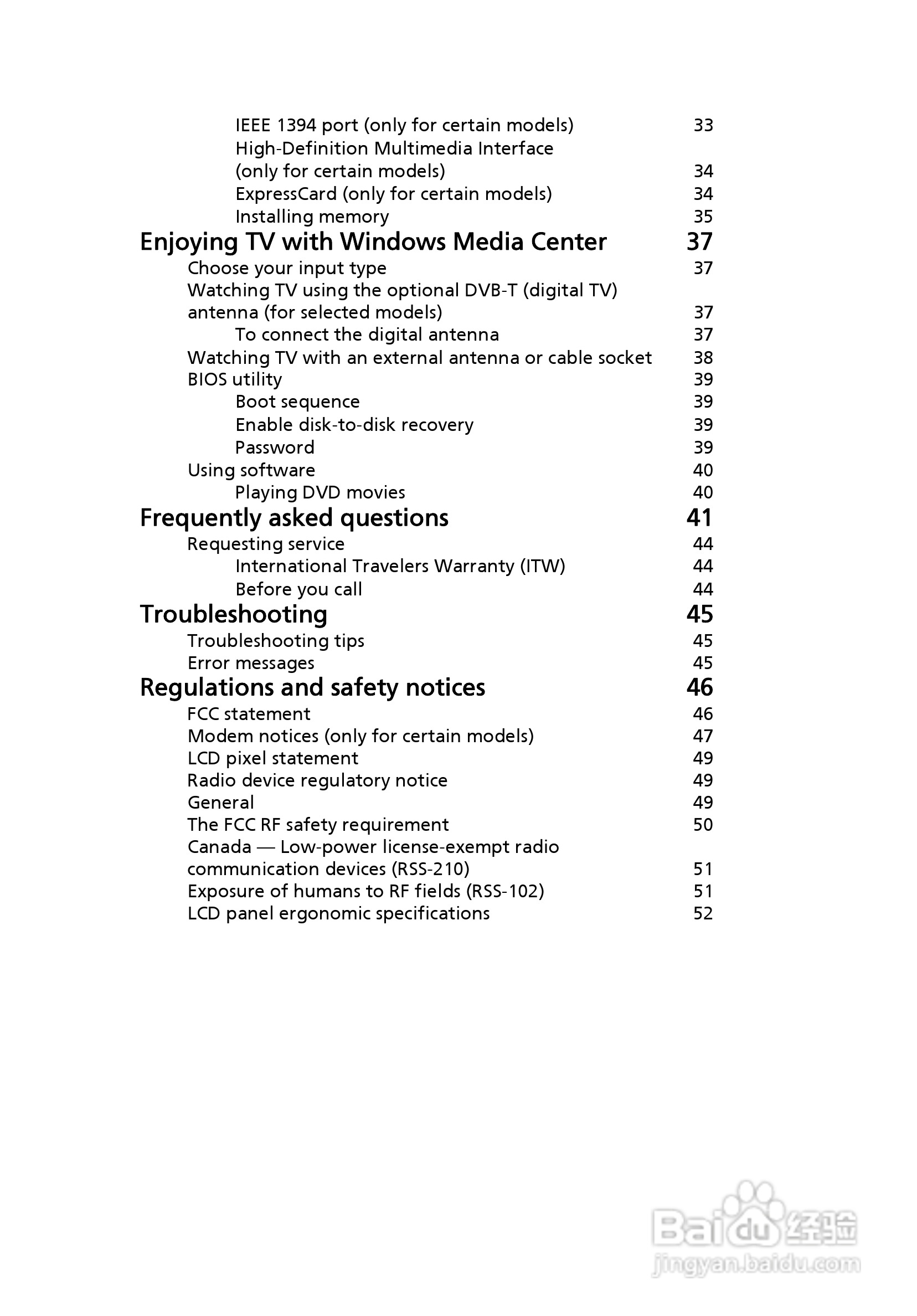 IEEE 1394 port (only for certain models) 33
High-Definition Multimedia Interface (only for certain models) 34
ExpressCard (only for certain models) 34
Installing memory 35

Enjoying TV with Windows Media Center 37
Choose your input type 37
Watching TV using the optional DVB-T (digital TV) antenna (for selected models) 37
To connect the digital antenna 37
Watching TV with an external antenna or cable socket 38
BIOS utility 39
Boot sequence 39
Enable disk-to-disk recovery 39
Password 39
Using software 40
Playing DVD movies 40

Frequently asked questions 41
Requesting service 44
International Travelers Warranty (ITW) 44
Before you call 44

Troubleshooting 45
Troubleshooting tips 45
Error messages 45

Regulations and safety notices 46
FCC statement 46
Modem notices (only for certain models) 47
LCD pixel statement 49
Radio device regulatory notice 49
General 49
The FCC RF safety requirement 50
Canada — Low-power license-exempt radio communication devices (RSS-210) 51
Exposure of humans to RF fields (RSS-102) 51
LCD panel ergonomic specifications 52

Baidu 经验
jingyan.baidu.com